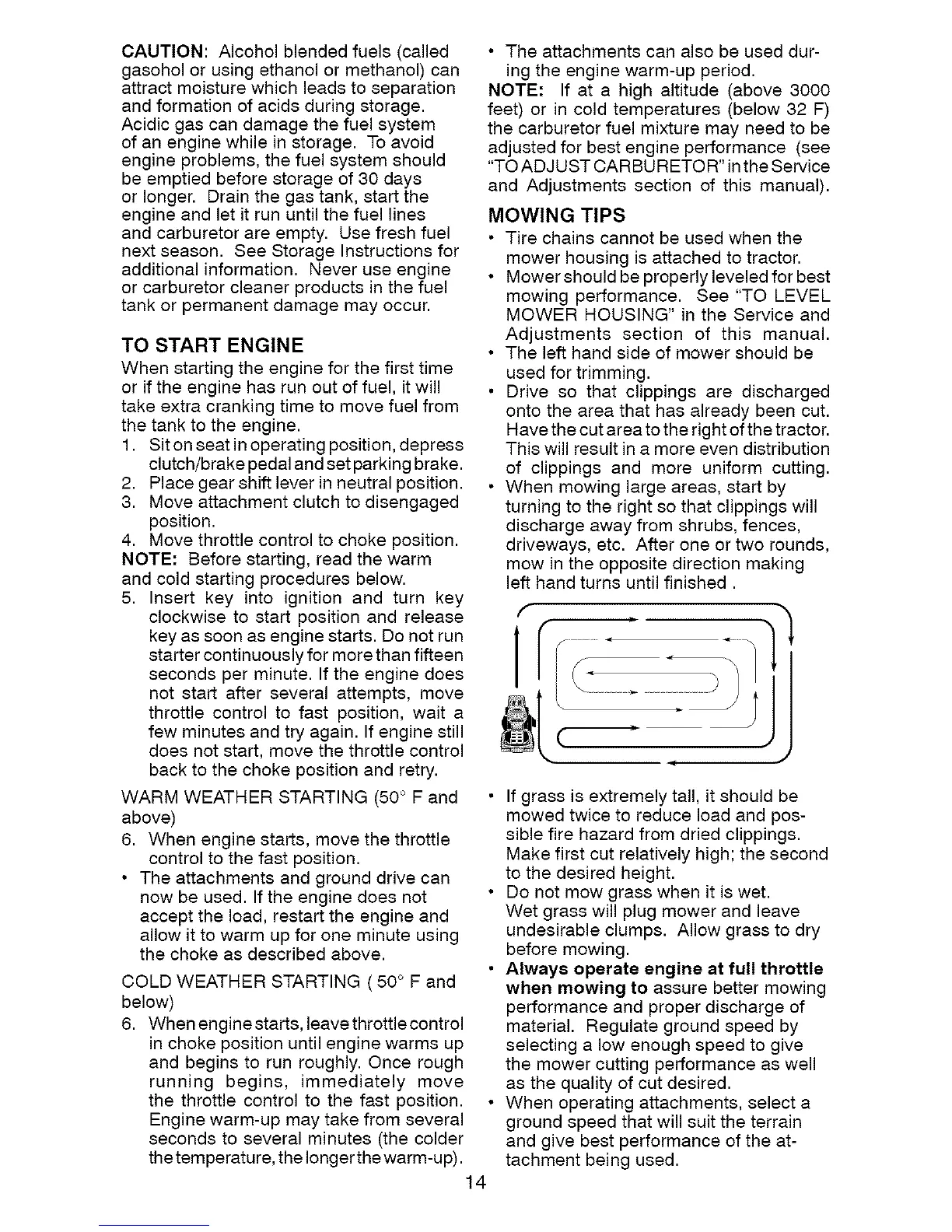 CAUTION: Alcohol blended fuels (called gasohol or using ethanol or methanol) can attract moisture which leads to separation and formation of acids during storage. Acidic gas can damage the fuel system of an engine while in storage. To avoid engine problems, the fuel system should be emptied before storage of 30 days or longer. Drain the gas tank, start the engine and let it run until the fuel lines and carburetor are empty. Use fresh fuel next season. See Storage Instructions for additional information. Never use engine or carburetor cleaner products in the fuel tank or permanent damage may occur.

TO START ENGINE

When starting the engine for the first time or if the engine has run out of fuel, it will take extra cranking time to move fuel from the tank to the engine.

1. Sit on seat in operating position, depress clutch/brake pedal and set parking brake.
2. Place gear shift lever in neutral position.
3. Move attachment clutch to disengaged position.
4. Move throttle control to choke position.

NOTE: Before starting, read the warm and cold starting procedures below.

5. Insert key into ignition and turn key clockwise to start position and release key as soon as engine starts. Do not run starter continuously for more than fifteen seconds per minute. If the engine does not start after several attempts, move throttle control to fast position, wait a few minutes and try again. If engine still does not start, move the throttle control back to the choke position and retry.

WARM WEATHER STARTING (50° F and above)

6. When engine starts, move the throttle control to the fast position.

• The attachments and ground drive can now be used. If the engine does not accept the load, restart the engine and allow it to warm up for one minute using the choke as described above.

COLD WEATHER STARTING ( 50° F and below)

6. When engine starts, leave throttle control in choke position until engine warms up and begins to run roughly. Once rough running begins, immediately move the throttle control to the fast position. Engine warm-up may take from several seconds to several minutes (the colder the temperature, the longer the warm-up).

• The attachments can also be used during the engine warm-up period.

NOTE: If at a high altitude (above 3000 feet) or in cold temperatures (below 32 F) the carburetor fuel mixture may need to be adjusted for best engine performance (see "TO ADJUST CARBURETOR" in the Service and Adjustments section of this manual).

MOWING TIPS

• Tire chains cannot be used when the mower housing is attached to tractor.
• Mower should be properly leveled for best mowing performance. See "TO LEVEL MOWER HOUSING" in the Service and Adjustments section of this manual.
• The left hand side of mower should be used for trimming.
• Drive so that clippings are discharged onto the area that has already been cut. Have the cut area to the right of the tractor. This will result in a more even distribution of clippings and more uniform cutting.
• When mowing large areas, start by turning to the right so that clippings will discharge away from shrubs, fences, driveways, etc. After one or two rounds, mow in the opposite direction making left hand turns until finished .

• If grass is extremely tall, it should be mowed twice to reduce load and possible fire hazard from dried clippings. Make first cut relatively high; the second to the desired height.
• Do not mow grass when it is wet. Wet grass will plug mower and leave undesirable clumps. Allow grass to dry before mowing.
• Always operate engine at full throttle when mowing to assure better mowing performance and proper discharge of material. Regulate ground speed by selecting a low enough speed to give the mower cutting performance as well as the quality of cut desired.
• When operating attachments, select a ground speed that will suit the terrain and give best performance of the attachment being used.

14